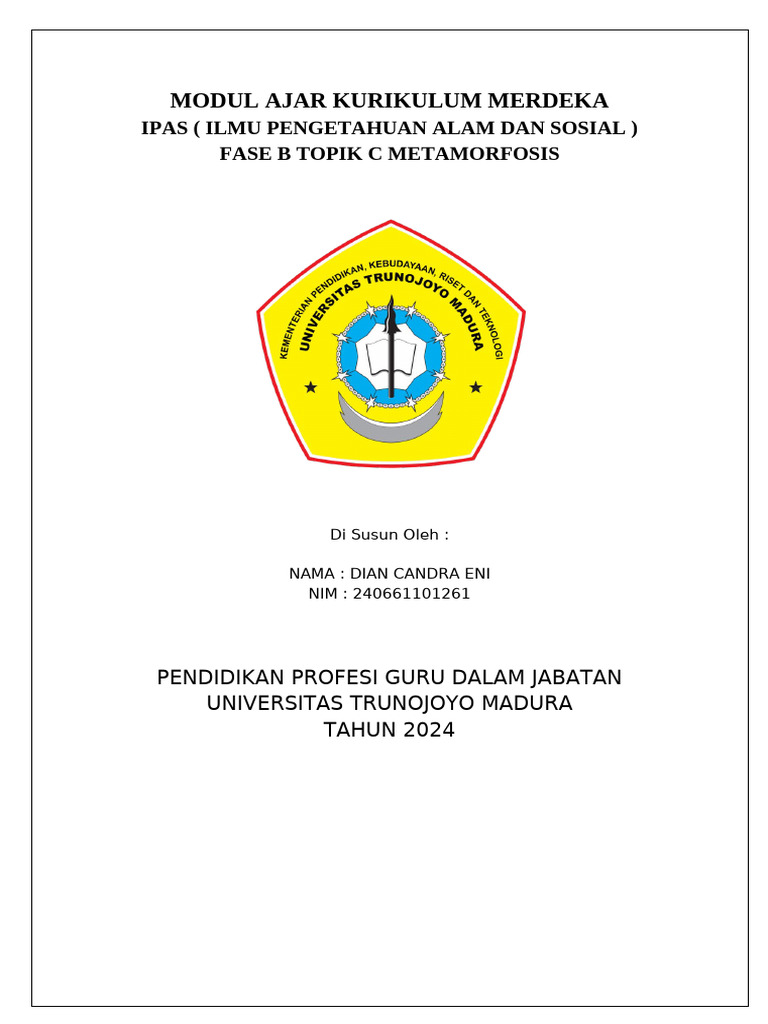 MODUL AJAR KURIKULUM MERDEKA
IPAS ( ILMU PENGETAHUAN ALAM DAN SOSIAL )
FASE B TOPIK C METAMORFOSIS

KEMENTERIAN PENDIDIKAN, KEBUDAYAAN, RISET DAN TEKNOLOGI
UNIVERSITAS TRUNOJOYO MADURA

Di Susun Oleh :

NAMA : DIAN CANDRA ENI
NIM : 240661101261

PENDIDIKAN PROFESI GURU DALAM JABATAN
UNIVERSITAS TRUNOJOYO MADURA
TAHUN 2024